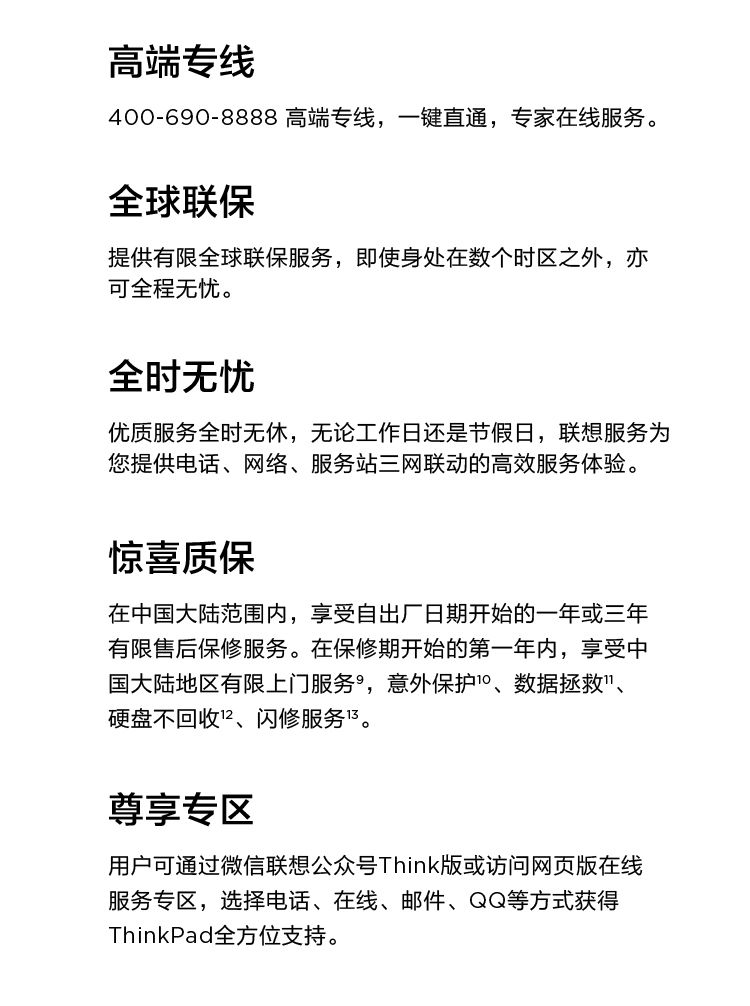 高端专线

400-690-8888 高端专线，一键直通，专家在线服务。

全球联保

提供有限全球联保服务，即使身处在数个时区之外，亦可全程无忧。

全时无忧

优质服务全时无休，无论工作日还是节假日，联想服务为您提供电话、网络、服务站三网联动的高效服务体验。

惊喜质保

在中国大陆范围内，享受自出厂日期开始的一年或三年有限售后保修服务。在保修期开始的第一年内，享受中国大陆地区有限上门服务$^{9}$，意外保护$^{10}$、数据拯救$^{11}$、硬盘不回收$^{12}$、闪修服务$^{13}$。

尊享专区

用户可通过微信联想公众号Think版或访问网页版在线服务专区，选择电话、在线、邮件、QQ等方式获得ThinkPad全方位支持。